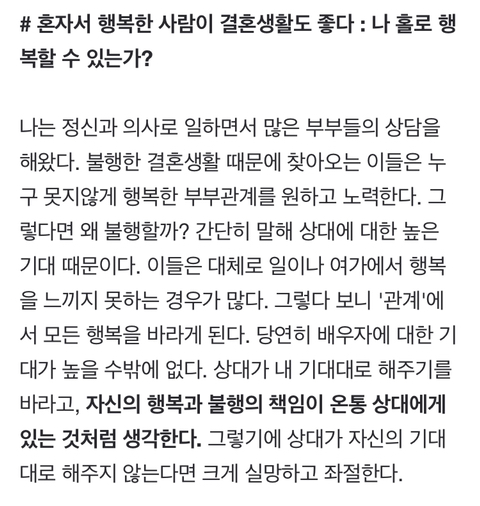 # 혼자서 행복한 사람이 결혼생활도 좋다 : 나 홀로 행복할 수 있는가?

나는 정신과 의사로 일하면서 많은 부부들의 상담을 해왔다. 불행한 결혼생활 때문에 찾아오는 이들은 누구 못지않게 행복한 부부관계를 원하고 노력한다. 그렇다면 왜 불행할까? 간단히 말해 상대에 대한 높은 기대 때문이다. 이들은 대체로 일이나 여가에서 행복을 느끼지 못하는 경우가 많다. 그렇다 보니 '관계'에서 모든 행복을 바라게 된다. 당연히 배우자에 대한 기대가 높을 수밖에 없다. 상대가 내 기대대로 해주기를 바라고, 자신의 행복과 불행의 책임이 온통 상대에게 있는 것처럼 생각한다. 그렇기에 상대가 자신의 기대대로 해주지 않는다면 크게 실망하고 좌절한다.